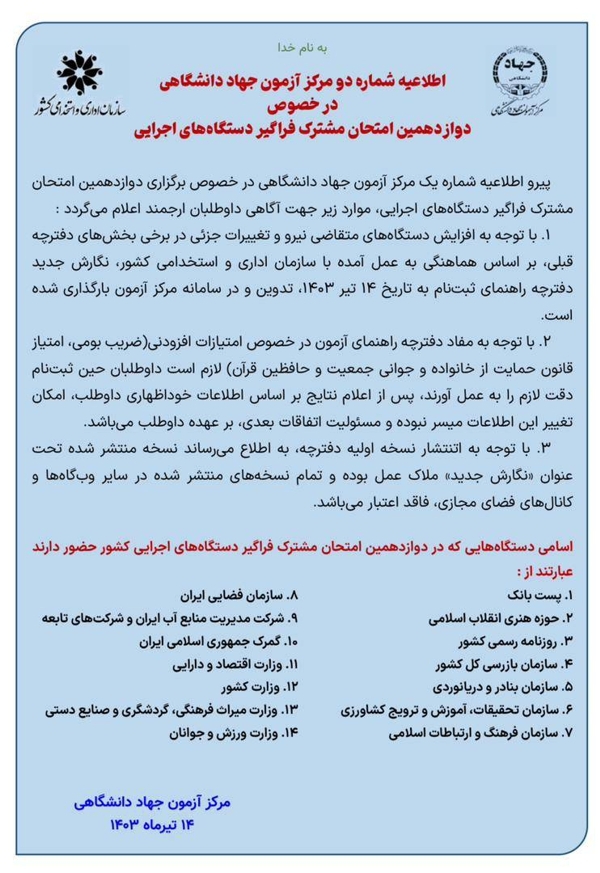 به نام خدا

جهاد دانشگاهی
مرکز آزمون جهاد دانشگاهی

سازمان اداری و استخدامی کشور

اطلاعیه شماره دو مرکز آزمون جهاد دانشگاهی
در خصوص
دوازدهمین امتحان مشترک فراگیر دستگاه‌های اجرایی

پیرو اطلاعیه شماره یک مرکز آزمون جهاد دانشگاهی در خصوص برگزاری دوازدهمین امتحان مشترک فراگیر دستگاه‌های اجرایی، موارد زیر جهت آگاهی داوطلبان ارجمند اعلام می‌گردد :

۱. با توجه به افزایش دستگاه‌های متقاضی نیرو و تغییرات جزئی در برخی بخش‌های دفترچه قبلی، بر اساس هماهنگی به عمل آمده با سازمان اداری و استخدامی کشور، نگارش جدید دفترچه راهنمای ثبت‌نام به تاریخ ۱۴ تیر ۱۴۰۳، تدوین و در سامانه مرکز آزمون بارگذاری شده است.

۲. با توجه به مفاد دفترچه راهنمای آزمون در خصوص امتیازات افزودنی(ضریب بومی، امتیاز قانون حمایت از خانواده و جوانی جمعیت و حافظین قرآن) لازم است داوطلبان حین ثبت‌نام دقت لازم را به عمل آورند، پس از اعلام نتایج بر اساس اطلاعات خوداظهاری داوطلب، امکان تغییر این اطلاعات میسر نبوده و مسئولیت اتفاقات بعدی، بر عهده داوطلب می‌باشد.

۳. با توجه به انتشار نسخه اولیه دفترچه، به اطلاع می‌رساند نسخه منتشر شده تحت عنوان «نگارش جدید» ملاک عمل بوده و تمام نسخه‌های منتشر شده در سایر وب‌گاه‌ها و کانال‌های فضای مجازی، فاقد اعتبار می‌باشد.

اسامی دستگاه‌هایی که در دوازدهمین امتحان مشترک فراگیر دستگاه‌های اجرایی کشور حضور دارند عبارتند از :

۱. پست بانک
۲. حوزه هنری انقلاب اسلامی
۳. روزنامه رسمی کشور
۴. سازمان بازرسی کل کشور
۵. سازمان بنادر و دریانوردی
۶. سازمان تحقیقات، آموزش و ترویج کشاورزی
۷. سازمان فرهنگ و ارتباطات اسلامی

۸. سازمان فضایی ایران
۹. شرکت مدیریت منابع آب ایران و شرکت‌های تابعه
۱۰. گمرک جمهوری اسلامی ایران
۱۱. وزارت اقتصاد و دارایی
۱۲. وزارت کشور
۱۳. وزارت میراث فرهنگی، گردشگری و صنایع دستی
۱۴. وزارت ورزش و جوانان

مرکز آزمون جهاد دانشگاهی
۱۴ تیرماه ۱۴۰۳